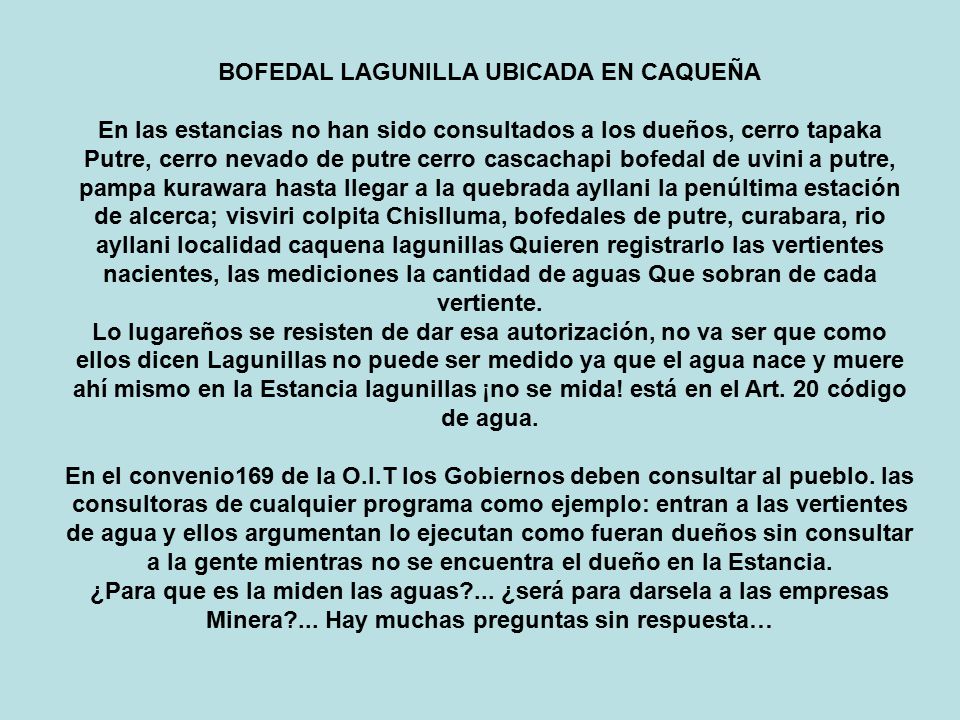 BOFEDAL LAGUNILLA UBICADA EN CAQUEÑA

En las estancias no han sido consultados a los dueños, cerro tapaka Putre, cerro nevado de putre cerro cascachapi bofedal de uvini a putre, pampa kurawara hasta llegar a la quebrada ayllani la penúltima estación de alcerca; visviri colpita Chislluma, bofedales de putre, curabara, rio ayllani localidad caquena lagunillas Quieren registrarlo las vertientes nacientes, las mediciones la cantidad de aguas Que sobran de cada vertiente.
Lo lugareños se resisten de dar esa autorización, no va ser que como ellos dicen Lagunillas no puede ser medido ya que el agua nace y muere ahí mismo en la Estancia lagunillas ¡no se mida! está en el Art. 20 código de agua.

En el convenio169 de la O.I.T los Gobiernos deben consultar al pueblo. las consultoras de cualquier programa como ejemplo: entran a las vertientes de agua y ellos argumentan lo ejecutan como fueran dueños sin consultar a la gente mientras no se encuentra el dueño en la Estancia.
¿Para que es la miden las aguas?... ¿será para darsela a las empresas Minera?... Hay muchas preguntas sin respuesta…